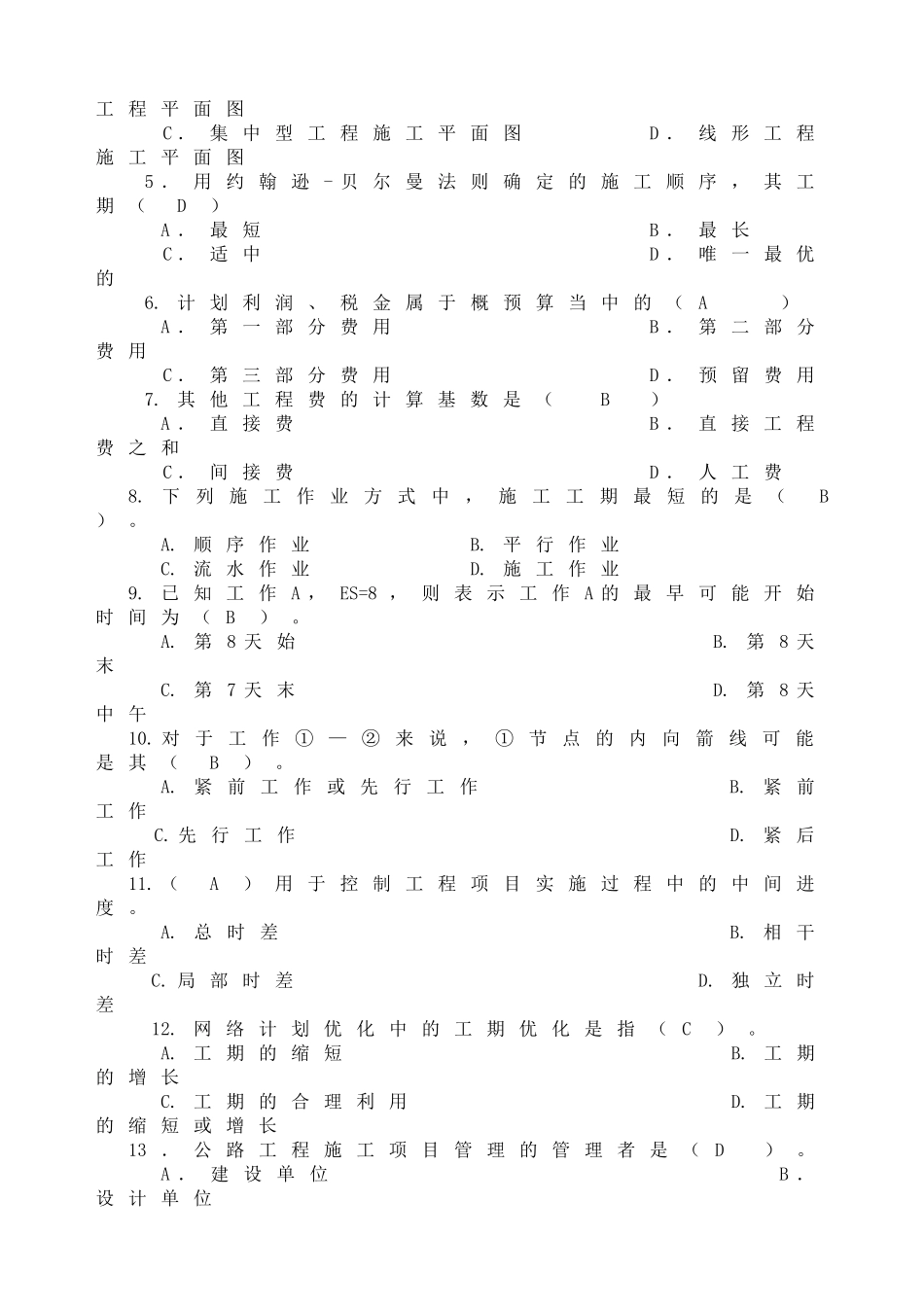 工程平面图

C．集中型工程施工平面图 D．线形工程施工平面图

5．用约翰逊－贝尔曼法则确定的施工顺序，其工期（ D ）

A．最短 B．最长

C．适中 D．唯一最优的

6.计划利润、税金属于概预算当中的（ A ）

A．第一部分费用 B．第二部分费用

C．第三部分费用 D．预留费用

7.其他工程费的计算基数是（ B ）

A．直接费 B．直接工程费之和

C．间接费 D．人工费

8.下列施工作业方式中，施工工期最短的是（ B ）。

A.顺序作业 B.平行作业

C.流水作业 D.施工作业

9.已知工作A，ES=8，则表示工作A的最早可能开始时间为（ B ）。

A.第8天始 B.第8天末

C.第7天末 D.第8天中午

10.对于工作①—②来说，①节点的内向箭线可能是其（ B ）。

A.紧前工作或先行工作 B.紧前工作

C.先行工作 D.紧后工作

11.（ A ）用于控制工程项目实施过程中的中间进度。

A.总时差 B.相干时差

C.局部时差 D.独立时差

12.网络计划优化中的工期优化是指（ C ）。

A.工期的缩短 B.工期的增长

C.工期的合理利用 D.工期的缩短或增长

13．公路工程施工项目管理的管理者是（ D ）。

A．建设单位 B．设计单位